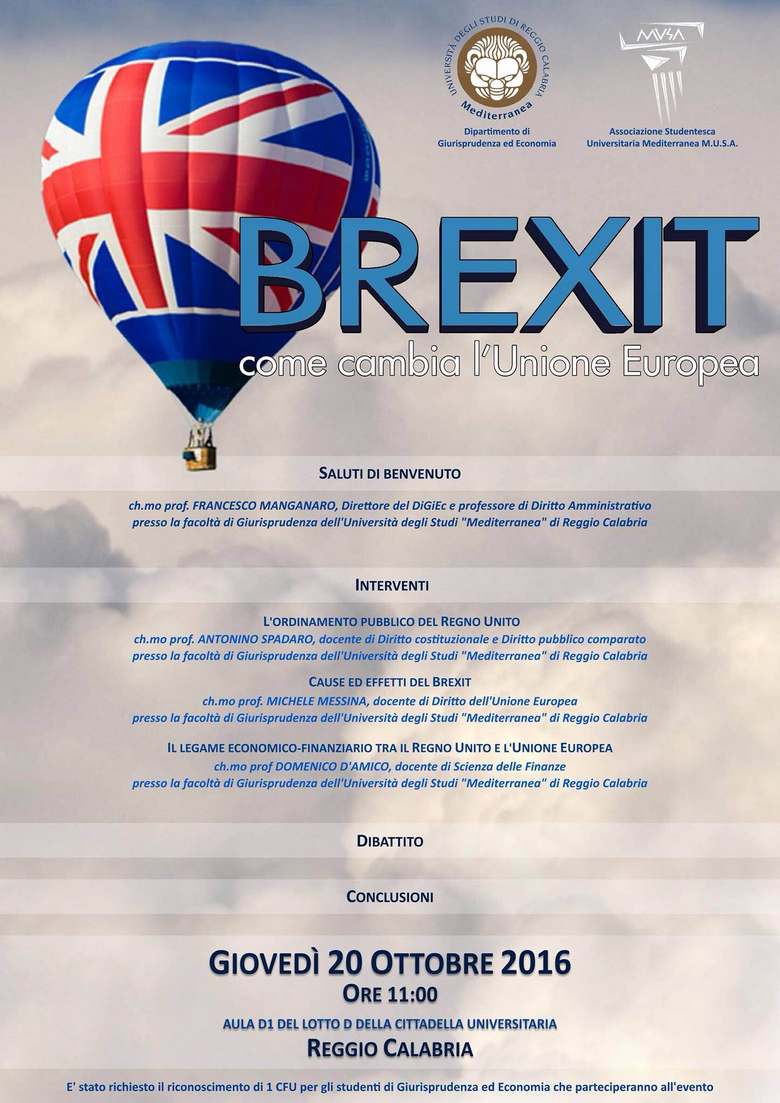 UNIVERSITÀ DEGLI STUDI DI REGGIO CALABRIA
Mediterranea
Dipartimento di Giurisprudenza ed Economia

MUSA
Associazione Studentesca Universitaria Mediterranea M.U.S.A.

BREXIT
come cambia l'Unione Europea

SALUTI DI BENVENUTO

ch.mo prof. FRANCESCO MANGANARO, Direttore del DiGiEc e professore di Diritto Amministrativo presso la facoltà di Giurisprudenza dell'Università degli Studi "Mediterranea" di Reggio Calabria

INTERVENTI

L'ORDINAMENTO PUBBLICO DEL REGNO UNITO
ch.mo prof. ANTONINO SPADARO, docente di Diritto costituzionale e Diritto pubblico comparato presso la facoltà di Giurisprudenza dell'Università degli Studi "Mediterranea" di Reggio Calabria

CAUSE ED EFFETTI DEL BREXIT
ch.mo prof. MICHELE MESSINA, docente di Diritto dell'Unione Europea presso la facoltà di Giurisprudenza dell'Università degli Studi "Mediterranea" di Reggio Calabria

IL LEGAME ECONOMICO-FINANZIARIO TRA IL REGNO UNITO E L'UNIONE EUROPEA
ch.mo prof DOMENICO D'AMICO, docente di Scienza delle Finanze presso la facoltà di Giurisprudenza dell'Università degli Studi "Mediterranea" di Reggio Calabria

DIBATTITO

CONCLUSIONI

GIOVEDÌ 20 OTTOBRE 2016
ORE 11:00
AULA D1 DEL LOTTO D DELLA CITTADELLA UNIVERSITARIA
REGGIO CALABRIA

E' stato richiesto il riconoscimento di 1 CFU per gli studenti di Giurisprudenza ed Economia che parteciperanno all'evento